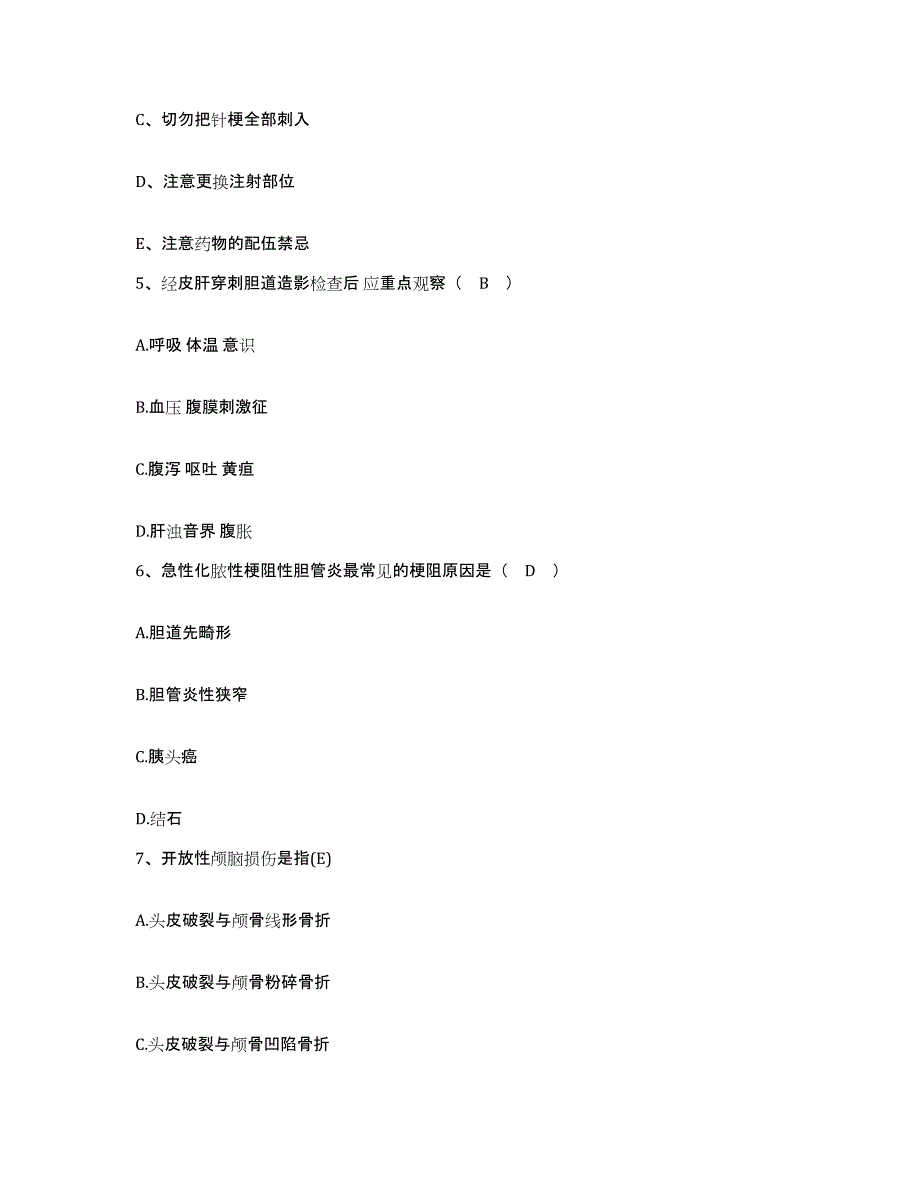 C、切勿把针梗全部刺入

D、注意更换注射部位

E、注意药物的配伍禁忌

5、经皮肝穿刺胆道造影检查后 应重点观察（ B ）

A.呼吸 体温 意识

B.血压 腹膜刺激征

C.腹泻 呕吐 黄疸

D.肝浊音界 腹胀

6、急性化脓性梗阻性胆管炎最常见的梗阻原因是（ D ）

A.胆道先畸形

B.胆管炎性狭窄

C.胰头癌

D.结石

7、开放性颅脑损伤是指(E)

A.头皮破裂与颅骨线形骨折

B.头皮破裂与颅骨粉碎骨折

C.头皮破裂与颅骨凹陷骨折